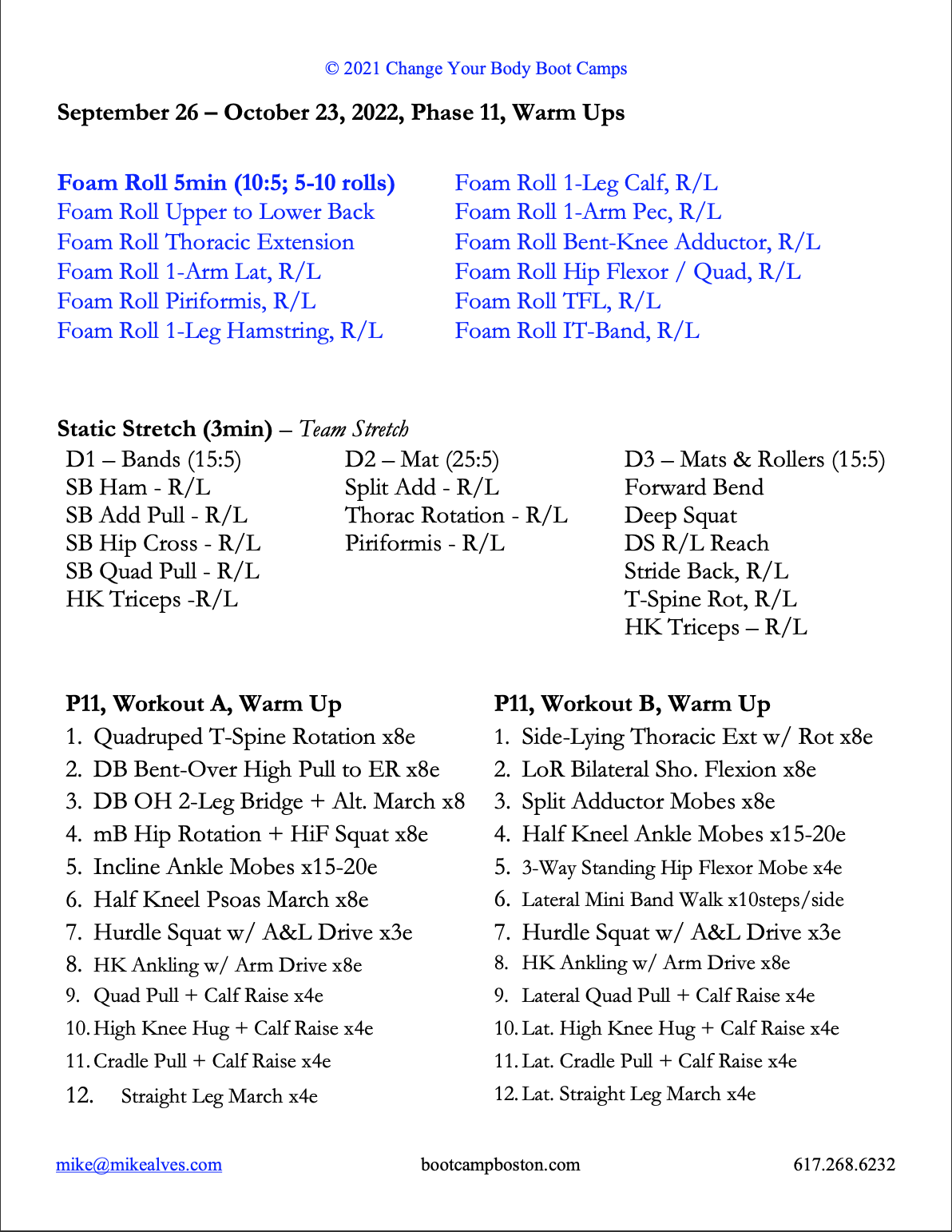 © 2021 Change Your Body Boot Camps

September 26 – October 23, 2022, Phase 11, Warm Ups

Foam Roll 5min (10:5; 5-10 rolls)
Foam Roll Upper to Lower Back
Foam Roll Thoracic Extension
Foam Roll 1-Arm Lat, R/L
Foam Roll Piriformis, R/L
Foam Roll 1-Leg Hamstring, R/L

Foam Roll 1-Leg Calf, R/L
Foam Roll 1-Arm Pec, R/L
Foam Roll Bent-Knee Adductor, R/L
Foam Roll Hip Flexor / Quad, R/L
Foam Roll TFL, R/L
Foam Roll IT-Band, R/L

Static Stretch (3min) – Team Stretch

D1 – Bands (15:5)
SB Ham - R/L
SB Add Pull - R/L
SB Hip Cross - R/L
SB Quad Pull - R/L
HK Triceps -R/L

D2 – Mat (25:5)
Split Add - R/L
Thorac Rotation - R/L
Piriformis - R/L

D3 – Mats & Rollers (15:5)
Forward Bend
Deep Squat
DS R/L Reach
Stride Back, R/L
T-Spine Rot, R/L
HK Triceps – R/L

P11, Workout A, Warm Up
1. Quadruped T-Spine Rotation x8e
2. DB Bent-Over High Pull to ER x8e
3. DB OH 2-Leg Bridge + Alt. March x8
4. mB Hip Rotation + HiF Squat x8e
5. Incline Ankle Mobes x15-20e
6. Half Kneel Psoas March x8e
7. Hurdle Squat w/ A&L Drive x3e
8. HK Ankling w/ Arm Drive x8e
9. Quad Pull + Calf Raise x4e
10. High Knee Hug + Calf Raise x4e
11. Cradle Pull + Calf Raise x4e
12. Straight Leg March x4e

P11, Workout B, Warm Up
1. Side-Lying Thoracic Ext w/ Rot x8e
2. LoR Bilateral Sho. Flexion x8e
3. Split Adductor Mobes x8e
4. Half Kneel Ankle Mobes x15-20e
5. 3-Way Standing Hip Flexor Mobe x4e
6. Lateral Mini Band Walk x10steps/side
7. Hurdle Squat w/ A&L Drive x3e
8. HK Ankling w/ Arm Drive x8e
9. Lateral Quad Pull + Calf Raise x4e
10. Lat. High Knee Hug + Calf Raise x4e
11. Lat. Cradle Pull + Calf Raise x4e
12. Lat. Straight Leg March x4e

mike@mikealves.com bootcampboston.com 617.268.6232